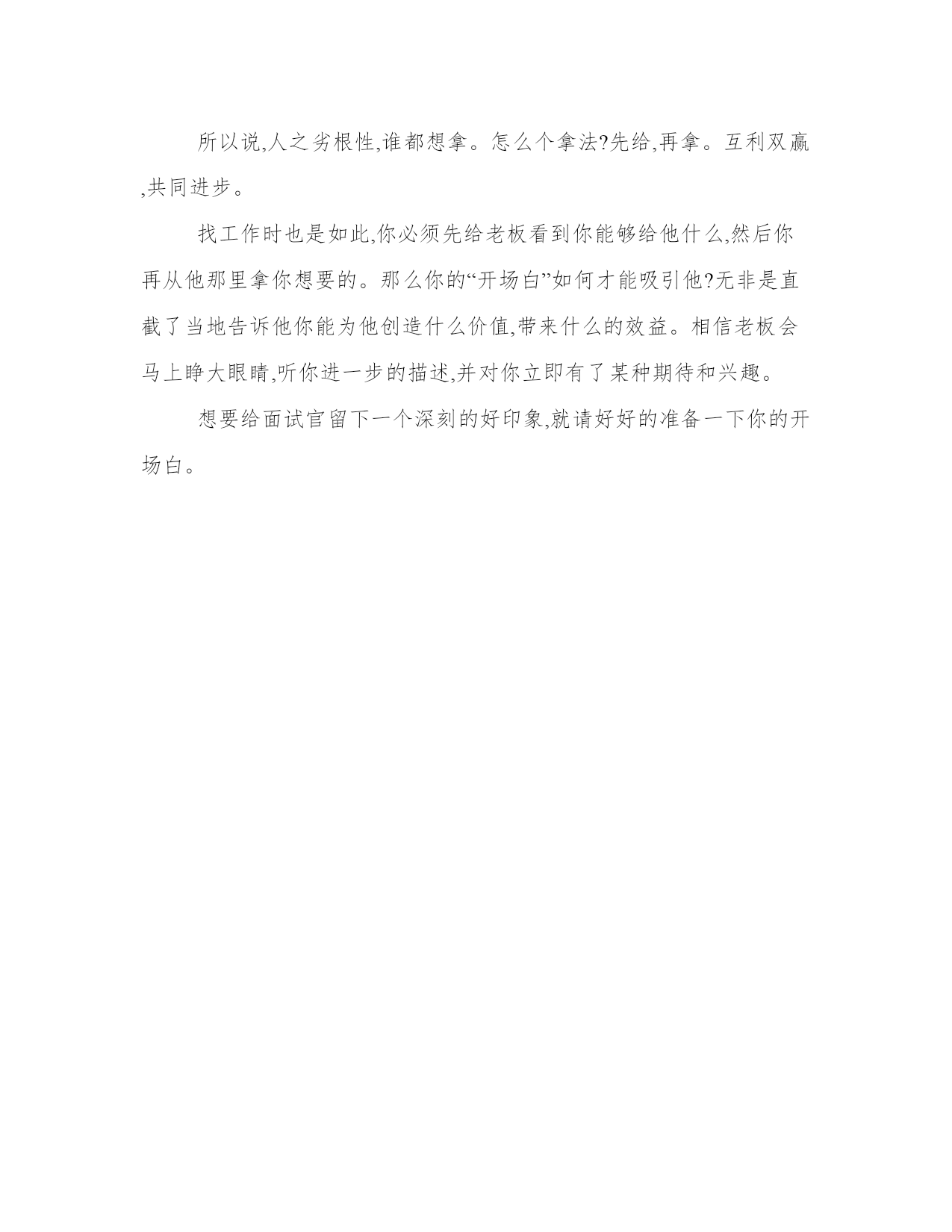 所以说,人之劣根性,谁都想拿。怎么个拿法?先给,再拿。互利双赢,共同进步。

找工作时也是如此,你必须先给老板看到你能够给他什么,然后你再从他那里拿你想要的。那么你的“开场白”如何才能吸引他?无非是直截了当地告诉他你能为他创造什么价值,带来什么的效益。相信老板会马上睁大眼睛,听你进一步的描述,并对你立即有了某种期待和兴趣。

想要给面试官留下一个深刻的好印象,就请好好的准备一下你的开场白。